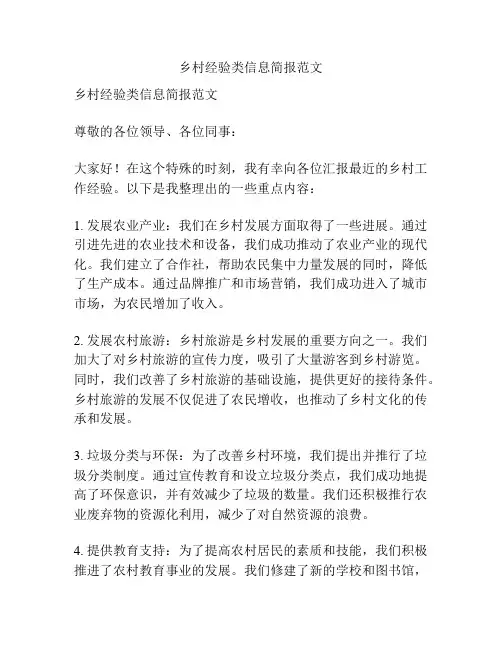 乡村经验类信息简报范文

乡村经验类信息简报范文

尊敬的各位领导、各位同事：

大家好！在这个特殊的时刻，我有幸向各位汇报最近的乡村工作经验。以下是我整理出的一些重点内容：

1. 发展农业产业：我们在乡村发展方面取得了一些进展。通过引进先进的农业技术和设备，我们成功推动了农业产业的现代化。我们建立了合作社，帮助农民集中力量发展的同时，降低了生产成本。通过品牌推广和市场营销，我们成功进入了城市市场，为农民增加了收入。

2. 发展农村旅游：乡村旅游是乡村发展的重要方向之一。我们加大了对乡村旅游的宣传力度，吸引了大量游客到乡村游览。同时，我们改善了乡村旅游的基础设施，提供更好的接待条件。乡村旅游的发展不仅促进了农民增收，也推动了乡村文化的传承和发展。

3. 垃圾分类与环保：为了改善乡村环境，我们提出并推行了垃圾分类制度。通过宣传教育和设立垃圾分类点，我们成功地提高了环保意识，并有效减少了垃圾的数量。我们还积极推行农业废弃物的资源化利用，减少了对自然资源的浪费。

4. 提供教育支持：为了提高农村居民的素质和技能，我们积极推进了农村教育事业的发展。我们修建了新的学校和图书馆，